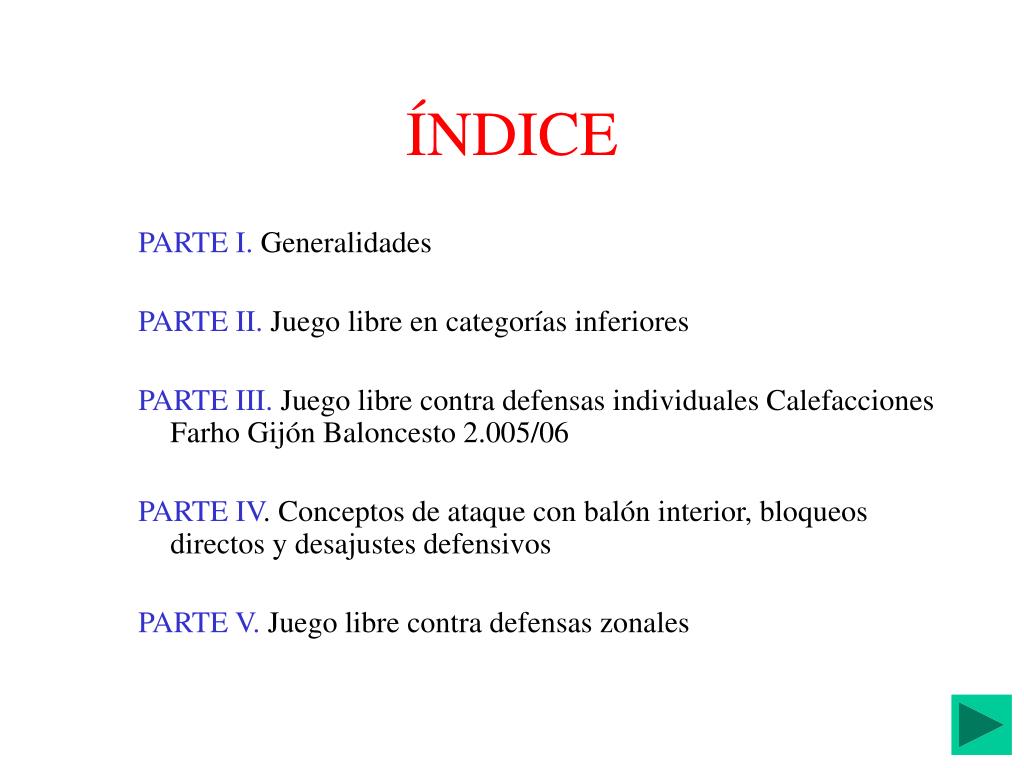 ÍNDICE

PARTE I. Generalidades

PARTE II. Juego libre en categorías inferiores

PARTE III. Juego libre contra defensas individuales Calefacciones Farho Gijón Baloncesto 2.005/06

PARTE IV. Conceptos de ataque con balón interior, bloqueos directos y desajustes defensivos

PARTE V. Juego libre contra defensas zonales